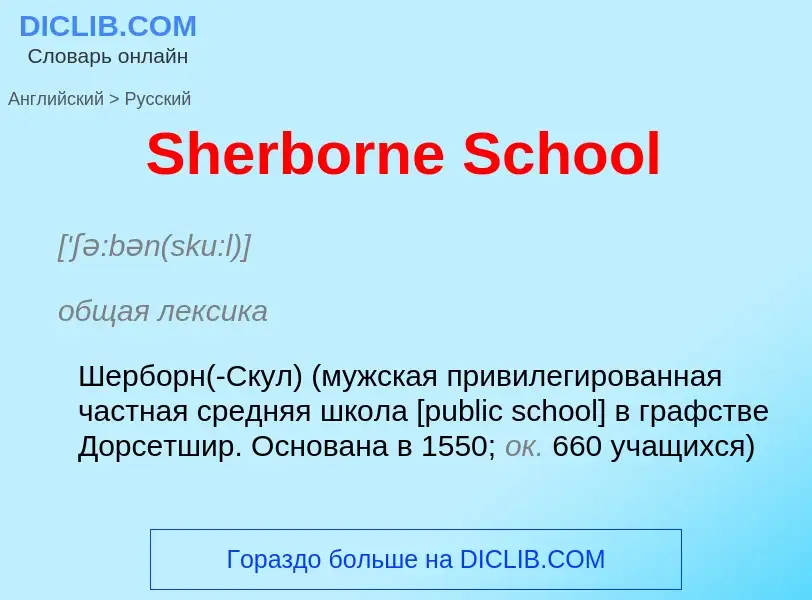 DICLIB.COM
Словарь онлайн

Английский > Русский

Sherborne School

['ʃə:bən(sku:l)]

общая лексика

Шерборн(-Скул) (мужская привилегированная частная средняя школа [public school] в графстве Дорсетшир. Основана в 1550; ок. 660 учащихся)

Гораздо больше на DICLIB.COM